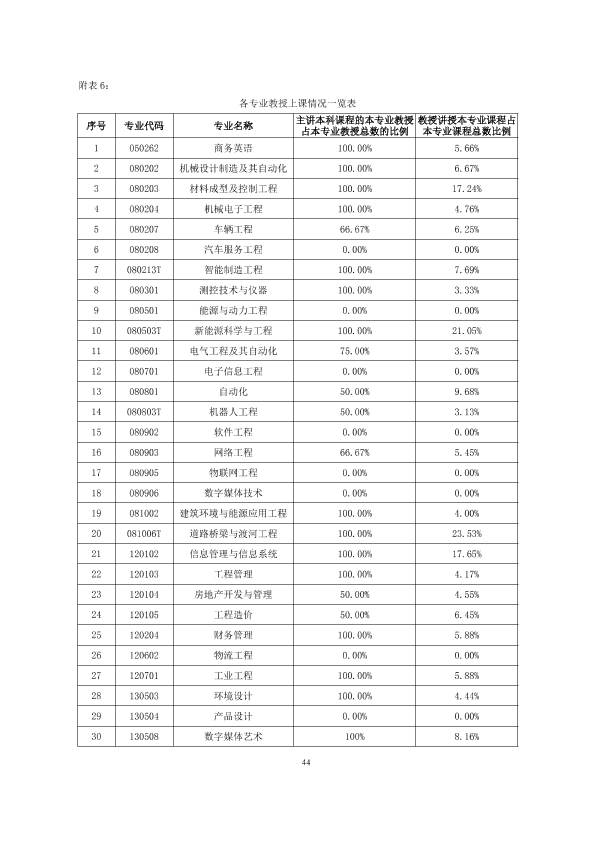 附表6：

各专业教授上课情况一览表

| 序号 | 专业代码 | 专业名称 | 主讲本科课程的本专业教授占本专业教授总数的比例 | 教授讲授本专业课程占本专业课程总数比例 |
|---|---|---|---|---|
| 1 | 050262 | 商务英语 | 100.00% | 5.66% |
| 2 | 080202 | 机械设计制造及其自动化 | 100.00% | 6.67% |
| 3 | 080203 | 材料成型及控制工程 | 100.00% | 17.24% |
| 4 | 080204 | 机械电子工程 | 100.00% | 4.76% |
| 5 | 080207 | 车辆工程 | 66.67% | 6.25% |
| 6 | 080208 | 汽车服务工程 | 0.00% | 0.00% |
| 7 | 080213T | 智能制造工程 | 100.00% | 7.69% |
| 8 | 080301 | 测控技术与仪器 | 100.00% | 3.33% |
| 9 | 080501 | 能源与动力工程 | 0.00% | 0.00% |
| 10 | 080503T | 新能源科学与工程 | 100.00% | 21.05% |
| 11 | 080601 | 电气工程及其自动化 | 75.00% | 3.57% |
| 12 | 080701 | 电子信息工程 | 0.00% | 0.00% |
| 13 | 080801 | 自动化 | 50.00% | 9.68% |
| 14 | 080803T | 机器人工程 | 50.00% | 3.13% |
| 15 | 080902 | 软件工程 | 0.00% | 0.00% |
| 16 | 080903 | 网络工程 | 66.67% | 5.45% |
| 17 | 080905 | 物联网工程 | 0.00% | 0.00% |
| 18 | 080906 | 数字媒体技术 | 0.00% | 0.00% |
| 19 | 081002 | 建筑环境与能源应用工程 | 100.00% | 4.00% |
| 20 | 081006T | 道路桥梁与渡河工程 | 100.00% | 23.53% |
| 21 | 120102 | 信息管理与信息系统 | 100.00% | 17.65% |
| 22 | 120103 | 工程管理 | 100.00% | 4.17% |
| 23 | 120104 | 房地产开发与管理 | 50.00% | 4.55% |
| 24 | 120105 | 工程造价 | 50.00% | 6.45% |
| 25 | 120204 | 财务管理 | 100.00% | 5.88% |
| 26 | 120602 | 物流工程 | 0.00% | 0.00% |
| 27 | 120701 | 工业工程 | 100.00% | 5.88% |
| 28 | 130503 | 环境设计 | 100.00% | 4.44% |
| 29 | 130504 | 产品设计 | 0.00% | 0.00% |
| 30 | 130508 | 数字媒体艺术 | 100% | 8.16% |

44